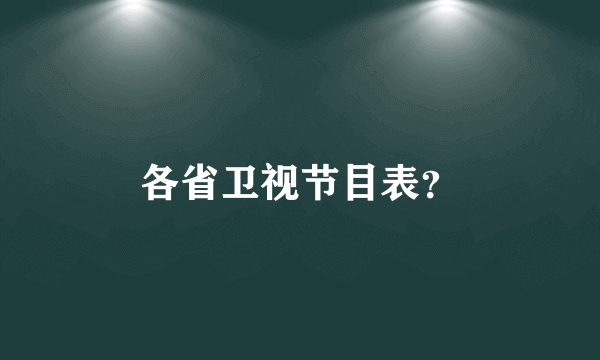 各省卫视节目表?